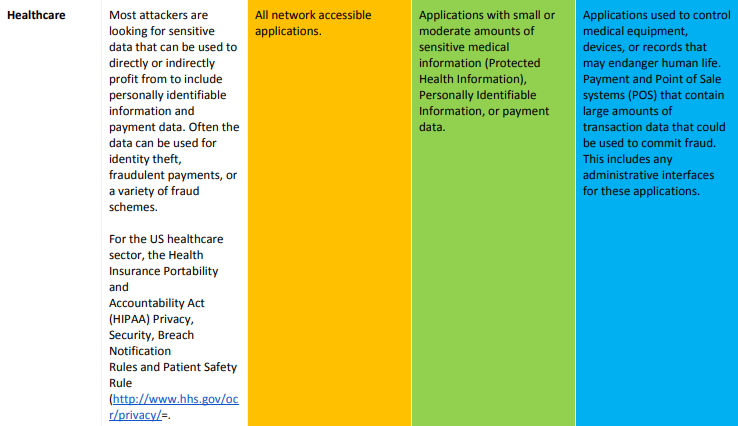 | Healthcare | Most attackers are looking for sensitive data that can be used to directly or indirectly profit from to include personally identifiable information and payment data. Often the data can be used for identity theft, fraudulent payments, or a variety of fraud schemes.<br><br>For the US healthcare sector, the Health Insurance Portability and Accountability Act (HIPAA) Privacy, Security, Breach Notification Rules and Patient Safety Rule (http://www.hhs.gov/ocr/privacy/=. | All network accessible applications. | Applications with small or moderate amounts of sensitive medical information (Protected Health Information), Personally Identifiable Information, or payment data. | Applications used to control medical equipment, devices, or records that may endanger human life. Payment and Point of Sale systems (POS) that contain large amounts of transaction data that could be used to commit fraud. This includes any administrative interfaces for these applications. |
|---|---|---|---|---|